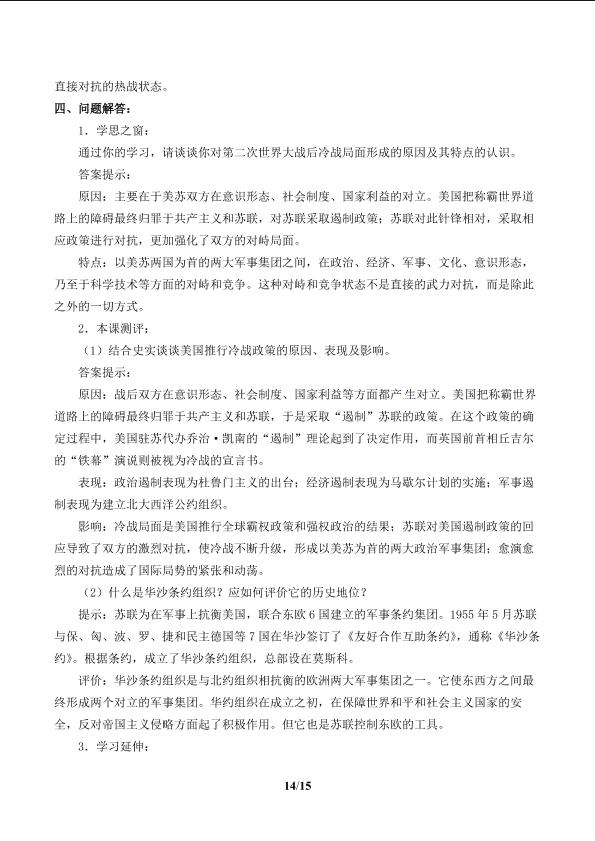 直接对抗的热战状态。

四、问题解答：

1．学思之窗：

通过你的学习，请谈谈你对第二次世界大战后冷战局面形成的原因及其特点的认识。

答案提示：

原因：主要在于美苏双方在意识形态、社会制度、国家利益的对立。美国把称霸世界道路上的障碍最终归罪于共产主义和苏联，对苏联采取遏制政策；苏联对此针锋相对，采取相应政策进行对抗，更加强化了双方的对峙局面。

特点：以美苏两国为首的两大军事集团之间，在政治、经济、军事、文化、意识形态，乃至于科学技术等方面的对峙和竞争。这种对峙和竞争状态不是直接的武力对抗，而是除此之外的一切方式。

2．本课测评：

（1）结合史实谈谈美国推行冷战政策的原因、表现及影响。

答案提示：

原因：战后双方在意识形态、社会制度、国家利益等方面都产生对立。美国把称霸世界道路上的障碍最终归罪于共产主义和苏联，于是采取“遏制”苏联的政策。在这个政策的确定过程中，美国驻苏代办乔治·凯南的“遏制”理论起到了决定作用，而英国前首相丘吉尔的“铁幕”演说则被视为冷战的宣言书。

表现：政治遏制表现为杜鲁门主义的出台；经济遏制表现为马歇尔计划的实施；军事遏制表现为建立北大西洋公约组织。

影响：冷战局面是美国推行全球霸权政策和强权政治的结果；苏联对美国遏制政策的回应导致了双方的激烈对抗，使冷战不断升级，形成以美苏为首的两大政治军事集团；愈演愈烈的对抗造成了国际局势的紧张和动荡。

（2）什么是华沙条约组织？应如何评价它的历史地位？

提示：苏联为在军事上抗衡美国，联合东欧6国建立的军事条约集团。1955年5月苏联与保、匈、波、罗、捷和民主德国等7国在华沙签订了《友好合作互助条约》，通称《华沙条约》。根据条约，成立了华沙条约组织，总部设在莫斯科。

评价：华沙条约组织是与北约组织相抗衡的欧洲两大军事集团之一。它使东西方之间最终形成两个对立的军事集团。华约组织在成立之初，在保障世界和平和社会主义国家的安全，反对帝国主义侵略方面起了积极作用。但它也是苏联控制东欧的工具。

3．学习延伸：

14/15